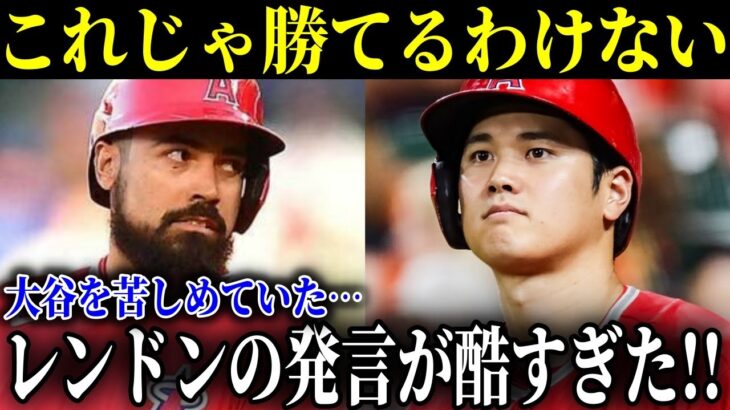 これじゃ勝てるわけない

大谷を苦しめていた…

レンドンの発言が酷すぎた!!